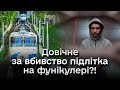 Довічне
за вбивство підлітка
на фунікулері?!